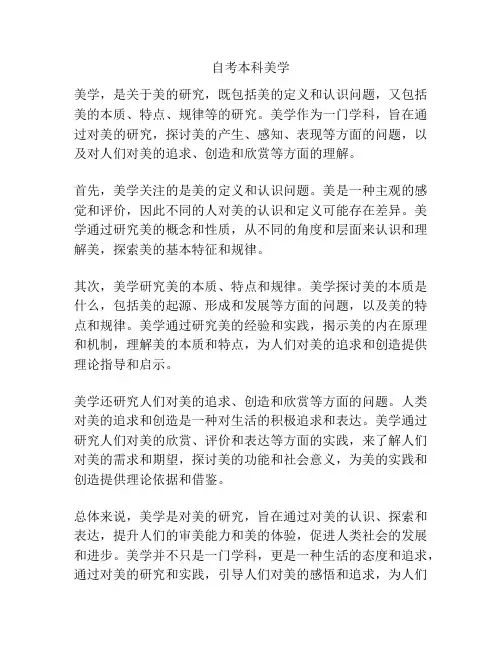 自考本科美学

美学，是关于美的研究，既包括美的定义和认识问题，又包括美的本质、特点、规律等的研究。美学作为一门学科，旨在通过对美的研究，探讨美的产生、感知、表现等方面的问题，以及对人们对美的追求、创造和欣赏等方面的理解。

首先，美学关注的是美的定义和认识问题。美是一种主观的感觉和评价，因此不同的人对美的认识和定义可能存在差异。美学通过研究美的概念和性质，从不同的角度和层面来认识和理解美，探索美的基本特征和规律。

其次，美学研究美的本质、特点和规律。美学探讨美的本质是什么，包括美的起源、形成和发展等方面的问题，以及美的特点和规律。美学通过研究美的经验和实践，揭示美的内在原理和机制，理解美的本质和特点，为人们对美的追求和创造提供理论指导和启示。

美学还研究人们对美的追求、创造和欣赏等方面的问题。人类对美的追求和创造是一种对生活的积极追求和表达。美学通过研究人们对美的欣赏、评价和表达等方面的实践，来了解人们对美的需求和期望，探讨美的功能和社会意义，为美的实践和创造提供理论依据和借鉴。

总体来说，美学是对美的研究，旨在通过对美的认识、探索和表达，提升人们的审美能力和美的体验，促进人类社会的发展和进步。美学并不只是一门学科，更是一种生活的态度和追求，通过对美的研究和实践，引导人们对美的感悟和追求，为人们